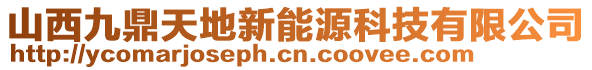 山西九鼎天地新能源科技有限公司
http://ycomarjoseph.cn.coovee.com